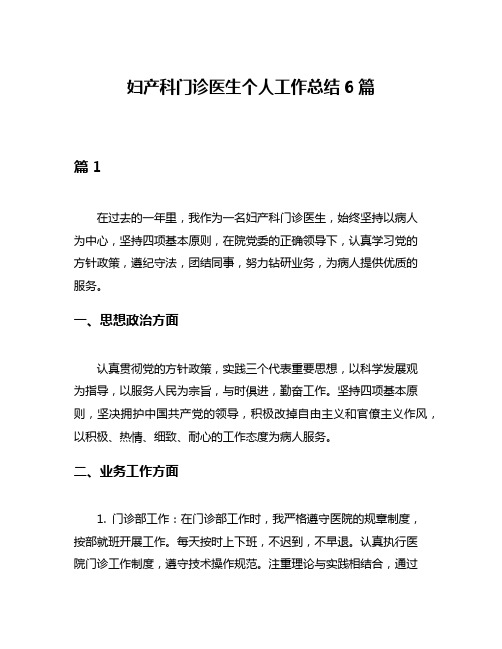 妇产科门诊医生个人工作总结 6 篇

篇 1

在过去的一年里，我作为一名妇产科门诊医生，始终坚持以病人为中心，坚持四项基本原则，在院党委的正确领导下，认真学习党的方针政策，遵纪守法，团结同事，努力钻研业务，为病人提供优质的服务。

一、思想政治方面

认真贯彻党的方针政策，实践三个代表重要思想，以科学发展观为指导，以服务人民为宗旨，与时俱进，勤奋工作。坚持四项基本原则，坚决拥护中国共产党的领导，积极改掉自由主义和官僚主义作风，以积极、热情、细致、耐心的工作态度为病人服务。

二、业务工作方面

1. 门诊部工作：在门诊部工作时，我严格遵守医院的规章制度，按部就班开展工作。每天按时上下班，不迟到，不早退。认真执行医院门诊工作制度，遵守技术操作规范。注重理论与实践相结合，通过